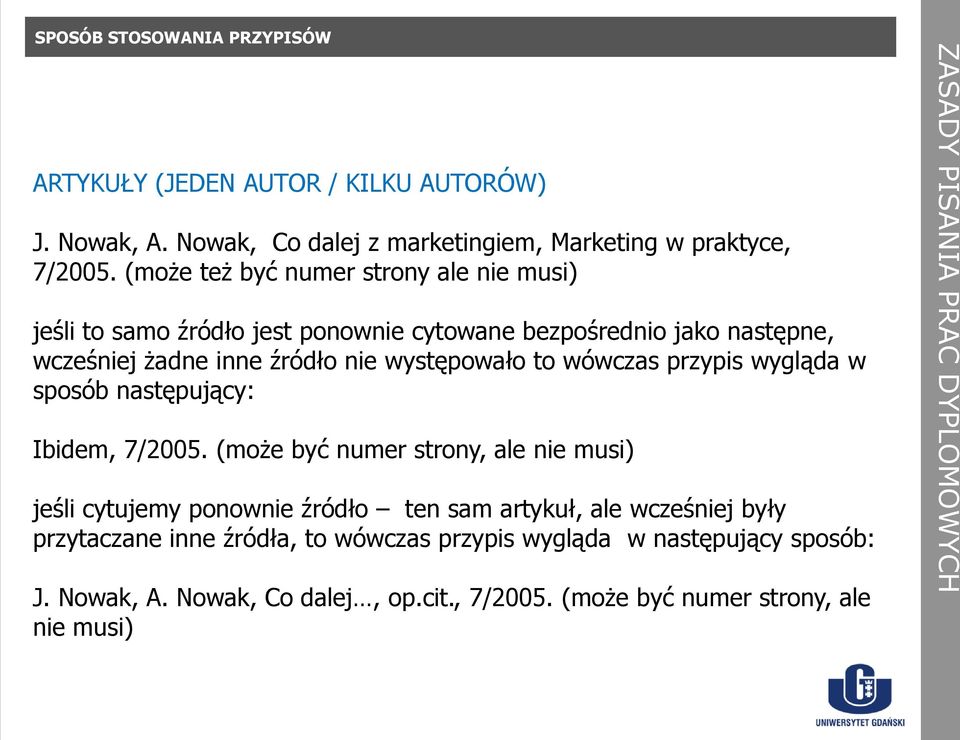 SPOSÓB STOSOWANIA PRZYPISÓW

ARTYKUŁY (JEDEN AUTOR / KILKU AUTORÓW)

J. Nowak, A. Nowak, Co dalej z marketingiem, Marketing w praktyce, 7/2005. (może też być numer strony ale nie musi)

jeśli to samo źródło jest ponownie cytowane bezpośrednio jako następne, wcześniej żadne inne źródło nie występowało to wówczas przypis wygląda w sposób następujący:

Ibidem, 7/2005. (może być numer strony, ale nie musi)

jeśli cytujemy ponownie źródło – ten sam artykuł, ale wcześniej były przytaczane inne źródła, to wówczas przypis wygląda w następujący sposób:

J. Nowak, A. Nowak, Co dalej…, op.cit., 7/2005. (może być numer strony, ale nie musi)

UNIWERSYTET GDAŃSKI

ZASADY PISANIA PRAC DYPLOMOWYCH